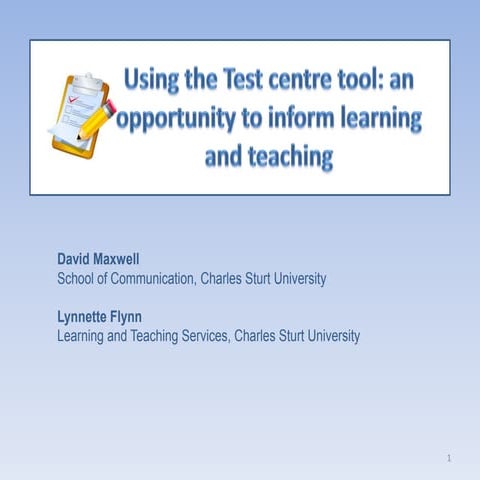 Using the Test centre tool: an opportunity to inform learning and teaching

David Maxwell
School of Communication, Charles Sturt University

Lynnette Flynn
Learning and Teaching Services, Charles Sturt University

1